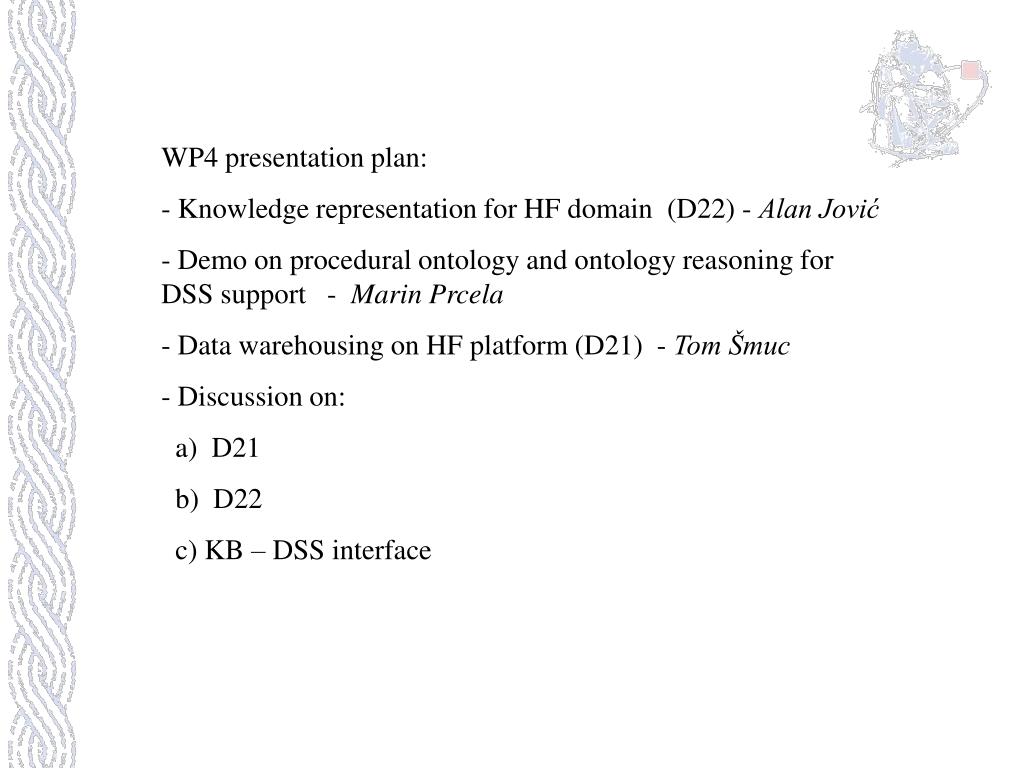 WP4 presentation plan:

- Knowledge representation for HF domain (D22) - Alan Jović

- Demo on procedural ontology and ontology reasoning for DSS support - Marin Prcela

- Data warehousing on HF platform (D21) - Tom Šmuc

- Discussion on:

a) D21

b) D22

c) KB – DSS interface